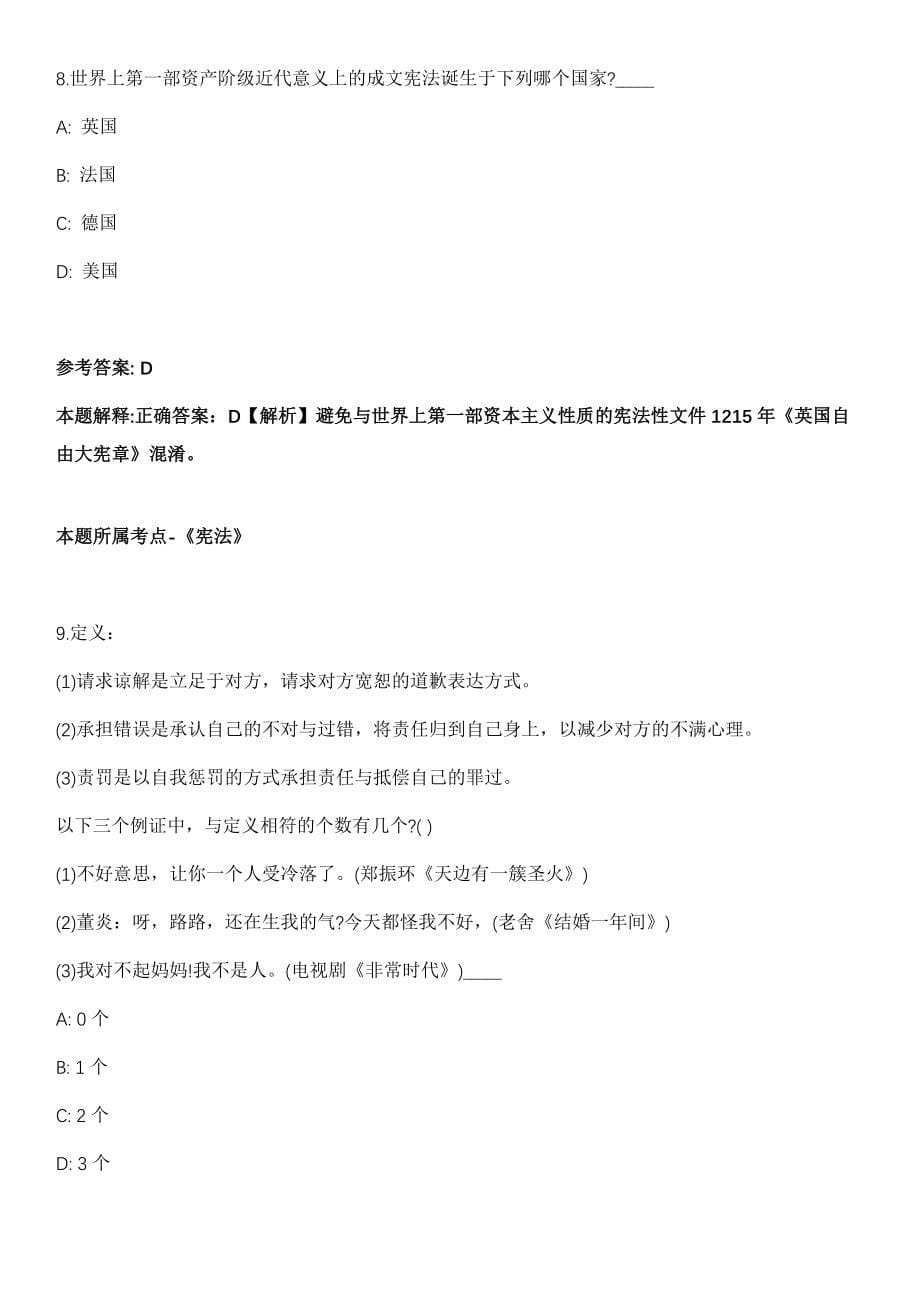 8.世界上第一部资产阶级近代意义上的成文宪法诞生于下列哪个国家?____

A: 英国

B: 法国

C: 德国

D: 美国

参考答案: D

本题解释:正确答案：D【解析】避免与世界上第一部资本主义性质的宪法性文件 1215 年《英国自由大宪章》混淆。

本题所属考点-《宪法》

9.定义：

(1)请求谅解是立足于对方，请求对方宽恕的道歉表达方式。

(2)承担错误是承认自己的不对与过错，将责任归到自己身上，以减少对方的不满心理。

(3)责罚是以自我惩罚的方式承担责任与抵偿自己的罪过。

以下三个例证中，与定义相符的个数有几个?( )

(1)不好意思，让你一个人受冷落了。(郑振环《天边有一簇圣火》)

(2)董炎：呀，路路，还在生我的气?今天都怪我不好，(老舍《结婚一年间》)

(3)我对不起妈妈!我不是人。(电视剧《非常时代》)____

A: 0 个

B: 1 个

C: 2 个

D: 3 个